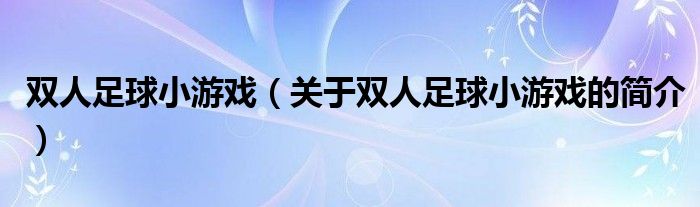 双人足球小游戏（关于双人足球小游戏的简介）